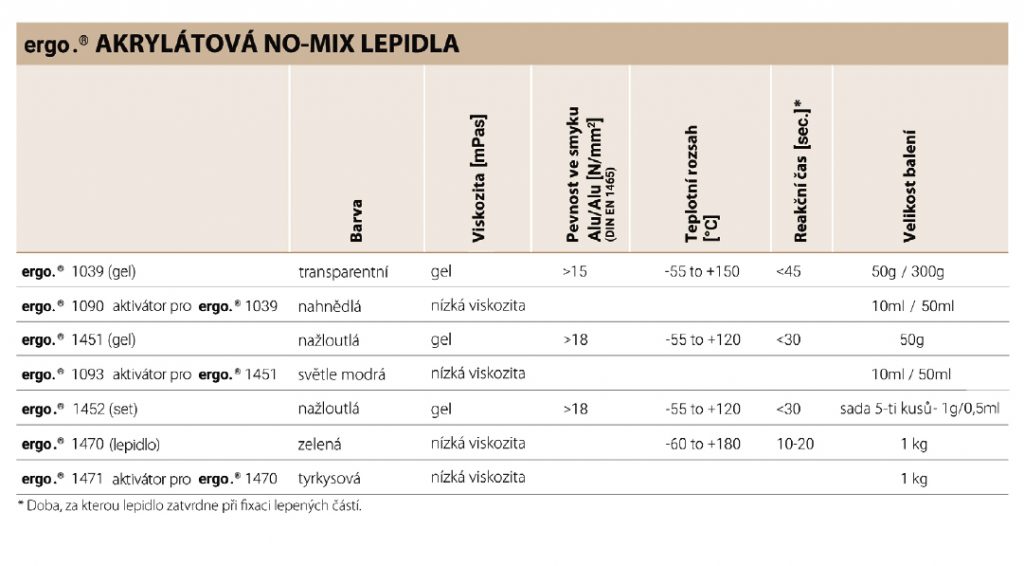 ergo.® AKRYLÁTOVÁ NO-MIX LEPIDLA

| | Barva | Viskozita [mPas] | Pevnost ve smyku Alu/Alu [N/mm²] (DIN EN 1465) | Teplotní rozsah [°C] | Reakční čas [sec.]* | Velikost balení |
|---|---|---|---|---|---|---|
| ergo.® 1039 (gel) | transparentní | gel | >15 | -55 to +150 | <45 | 50g / 300g |
| ergo.® 1090 aktivátor pro ergo.® 1039 | nahnědlá | nízká viskozita | | | | 10ml / 50ml |
| ergo.® 1451 (gel) | nažloutlá | gel | >18 | -55 to +120 | <30 | 50g |
| ergo.® 1093 aktivátor pro ergo.® 1451 | světle modrá | nízká viskozita | | | | 10ml / 50ml |
| ergo.® 1452 (set) | nažloutlá | gel | >18 | -55 to +120 | <30 | sada 5-ti kusů- 1g/0,5ml |
| ergo.® 1470 (lepidlo) | zelená | nízká viskozita | | -60 to +180 | 10-20 | 1 kg |
| ergo.® 1471 aktivátor pro ergo.® 1470 | tyrkysová | nízká viskozita | | | | 1 kg |

* Doba, za kterou lepidlo zatvrdne při fixaci lepených částí.